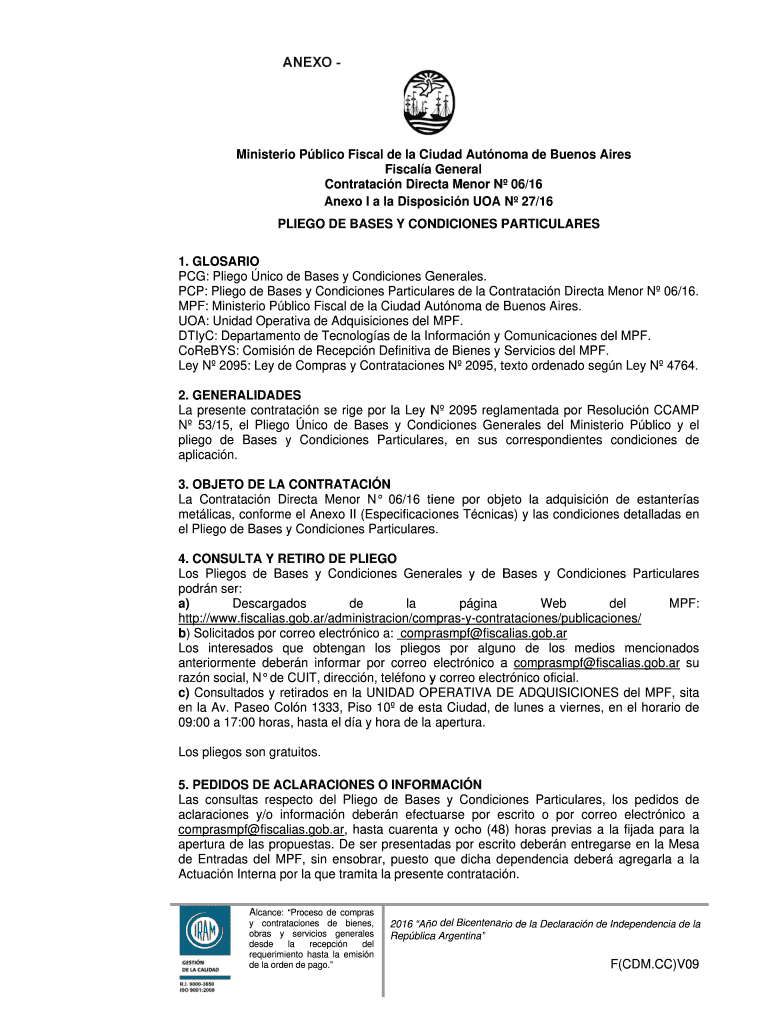 ANEXO -

Ministerio Público Fiscal de la Ciudad Autónoma de Buenos Aires
Fiscalía General
Contratación Directa Menor Nº 06/16
Anexo I a la Disposición UOA Nº 27/16

PLIEGO DE BASES Y CONDICIONES PARTICULARES

1. GLOSARIO
PCG: Pliego Único de Bases y Condiciones Generales.
PCP: Pliego de Bases y Condiciones Particulares de la Contratación Directa Menor Nº 06/16.
MPF: Ministerio Público Fiscal de la Ciudad Autónoma de Buenos Aires.
UOA: Unidad Operativa de Adquisiciones del MPF.
DTIyC: Departamento de Tecnologías de la Información y Comunicaciones del MPF.
CoReBYS: Comisión de Recepción Definitiva de Bienes y Servicios del MPF.
Ley Nº 2095: Ley de Compras y Contrataciones Nº 2095, texto ordenado según Ley Nº 4764.

2. GENERALIDADES
La presente contratación se rige por la Ley Nº 2095 reglamentada por Resolución CCAMP Nº 53/15, el Pliego Único de Bases y Condiciones Generales del Ministerio Público y el pliego de Bases y Condiciones Particulares, en sus correspondientes condiciones de aplicación.

3. OBJETO DE LA CONTRATACIÓN
La Contratación Directa Menor N° 06/16 tiene por objeto la adquisición de estanterías metálicas, conforme el Anexo II (Especificaciones Técnicas) y las condiciones detalladas en el Pliego de Bases y Condiciones Particulares.

4. CONSULTA Y RETIRO DE PLIEGO
Los Pliegos de Bases y Condiciones Generales y de Bases y Condiciones Particulares podrán ser:
a) Descargados de la página Web del MPF: http://www.fiscalias.gob.ar/administracion/compras-y-contrataciones/publicaciones/
b) Solicitados por correo electrónico a: comprasmpf@fiscalias.gob.ar
Los interesados que obtengan los pliegos por alguno de los medios mencionados anteriormente deberán informar por correo electrónico a comprasmpf@fiscalias.gob.ar su razón social, N° de CUIT, dirección, teléfono y correo electrónico oficial.
c) Consultados y retirados en la UNIDAD OPERATIVA DE ADQUISICIONES del MPF, sita en la Av. Paseo Colón 1333, Piso 10º de esta Ciudad, de lunes a viernes, en el horario de 09:00 a 17:00 horas, hasta el día y hora de la apertura.

Los pliegos son gratuitos.

5. PEDIDOS DE ACLARACIONES O INFORMACIÓN
Las consultas respecto del Pliego de Bases y Condiciones Particulares, los pedidos de aclaraciones y/o información deberán efectuarse por escrito o por correo electrónico a comprasmpf@fiscalias.gob.ar, hasta cuarenta y ocho (48) horas previas a la fijada para la apertura de las propuestas. De ser presentadas por escrito deberán entregarse en la Mesa de Entradas del MPF, sin ensobrar, puesto que dicha dependencia deberá agregarla a la Actuación Interna por la que tramita la presente contratación.

IRAM
GESTIÓN DE LA CALIDAD
R.I. 9000-3650
ISO 9001:2008

Alcance: "Proceso de compras y contrataciones de bienes, obras y servicios generales desde la recepción del requerimiento hasta la emisión de la orden de pago."

2016 "Año del Bicentenario de la Declaración de Independencia de la República Argentina"

F(CDM.CC)V09